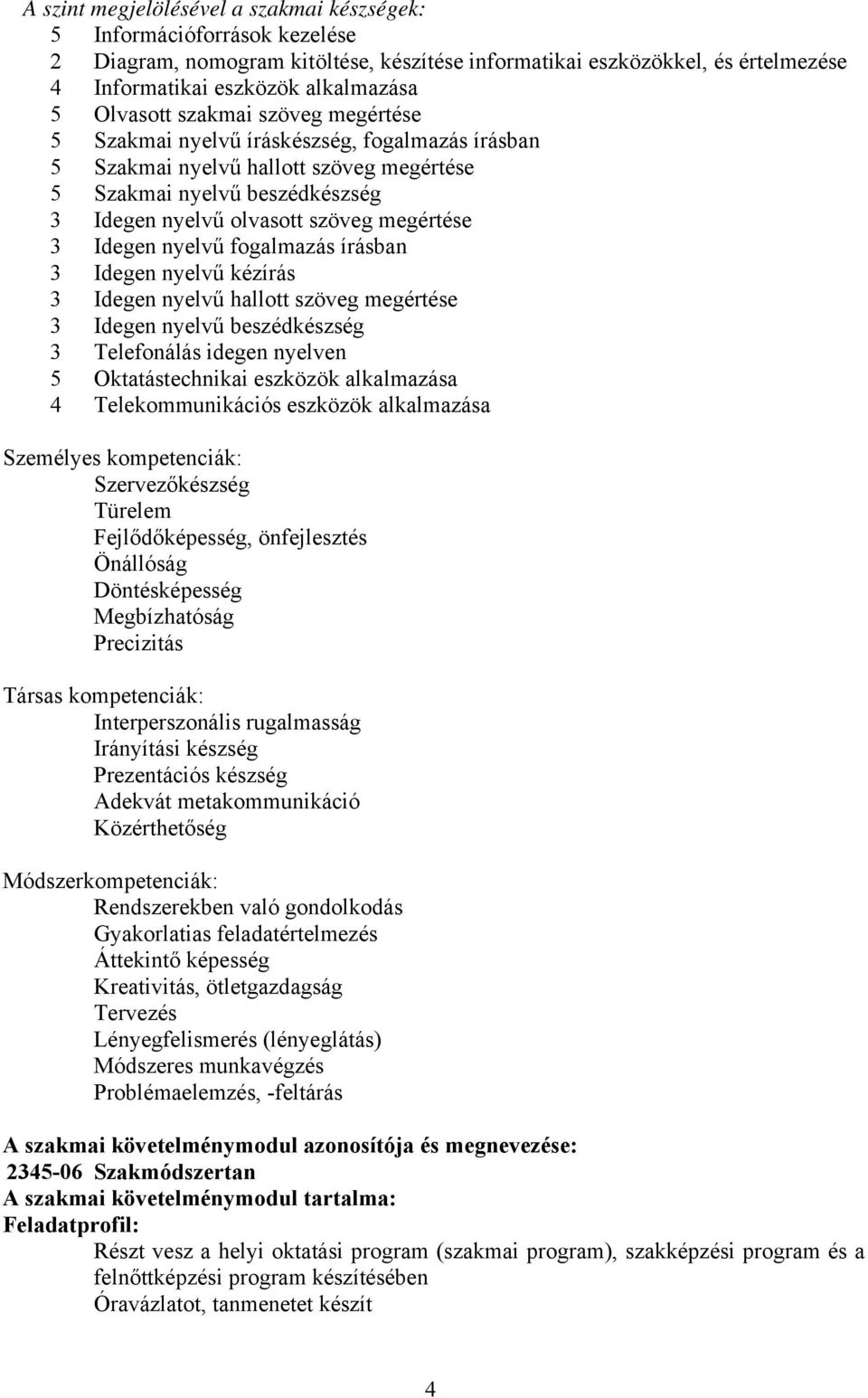 A szint megjelölésével a szakmai készségek:
5 Információforrások kezelése
2 Diagram, nomogram kitöltése, készítése informatikai eszközökkel, és értelmezése
4 Informatikai eszközök alkalmazása
5 Olvasott szakmai szöveg megértése
5 Szakmai nyelvű íráskészség, fogalmazás írásban
5 Szakmai nyelvű hallott szöveg megértése
5 Szakmai nyelvű beszédkészség
3 Idegen nyelvű olvasott szöveg megértése
3 Idegen nyelvű fogalmazás írásban
3 Idegen nyelvű kézírás
3 Idegen nyelvű hallott szöveg megértése
3 Idegen nyelvű beszédkészség
3 Telefonálás idegen nyelven
5 Oktatástechnikai eszközök alkalmazása
4 Telekommunikációs eszközök alkalmazása

Személyes kompetenciák:
Szervezőkészség
Türelem
Fejlődőképesség, önfejlesztés
Önállóság
Döntésképesség
Megbízhatóság
Precizitás

Társas kompetenciák:
Interperszonális rugalmasság
Irányítási készség
Prezentációs készség
Adekvát metakommunikáció
Közérthetőség

Módszerkompetenciák:
Rendszerekben való gondolkodás
Gyakorlatias feladatértelmezés
Áttekintő képesség
Kreativitás, ötletgazdagság
Tervezés
Lényegfelismerés (lényeglátás)
Módszeres munkavégzés
Problémaelemzés, -feltárás

A szakmai követelménymodul azonosítója és megnevezése:
2345-06 Szakmódszertan
A szakmai követelménymodul tartalma:
Feladatprofil:
Részt vesz a helyi oktatási program (szakmai program), szakképzési program és a felnőttképzési program készítésében
Óravázlatot, tanmenetet készít

4